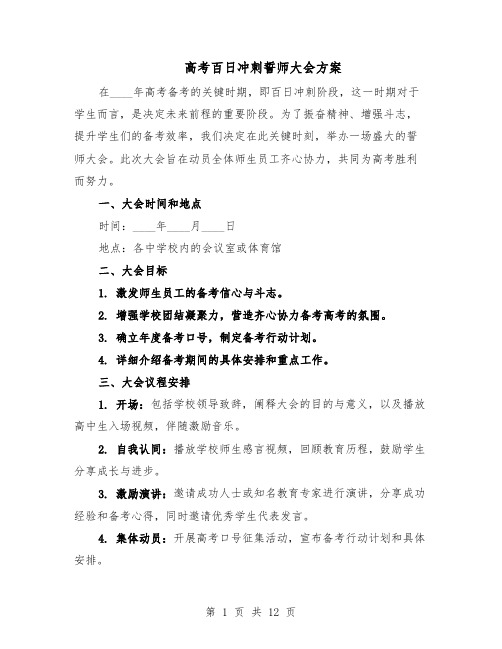 高考百日冲刺誓师大会方案

在____年高考备考的关键时期，即百日冲刺阶段，这一时期对于学生而言，是决定未来前程的重要阶段。为了振奋精神、增强斗志，提升学生们的备考效率，我们决定在此关键时刻，举办一场盛大的誓师大会。此次大会旨在动员全体师生员工齐心协力，共同为高考胜利而努力。

一、大会时间和地点

时间：____年____月____日

地点：各中学校内的会议室或体育馆

二、大会目标

1. 激发师生员工的备考信心与斗志。

2. 增强学校团结凝聚力，营造齐心协力备考高考的氛围。

3. 确立年度备考口号，制定备考行动计划。

4. 详细介绍备考期间的具体安排和重点工作。

三、大会议程安排

1. 开场：包括学校领导致辞，阐释大会的目的与意义，以及播放高中生入场视频，伴随激励音乐。

2. 自我认同：播放学校师生感言视频，回顾教育历程，鼓励学生分享成长与进步。

3. 激励演讲：邀请成功人士或知名教育专家进行演讲，分享成功经验和备考心得，同时邀请优秀学生代表发言。

4. 集体动员：开展高考口号征集活动，宣布备考行动计划和具体安排。

第 1 页 共 12 页